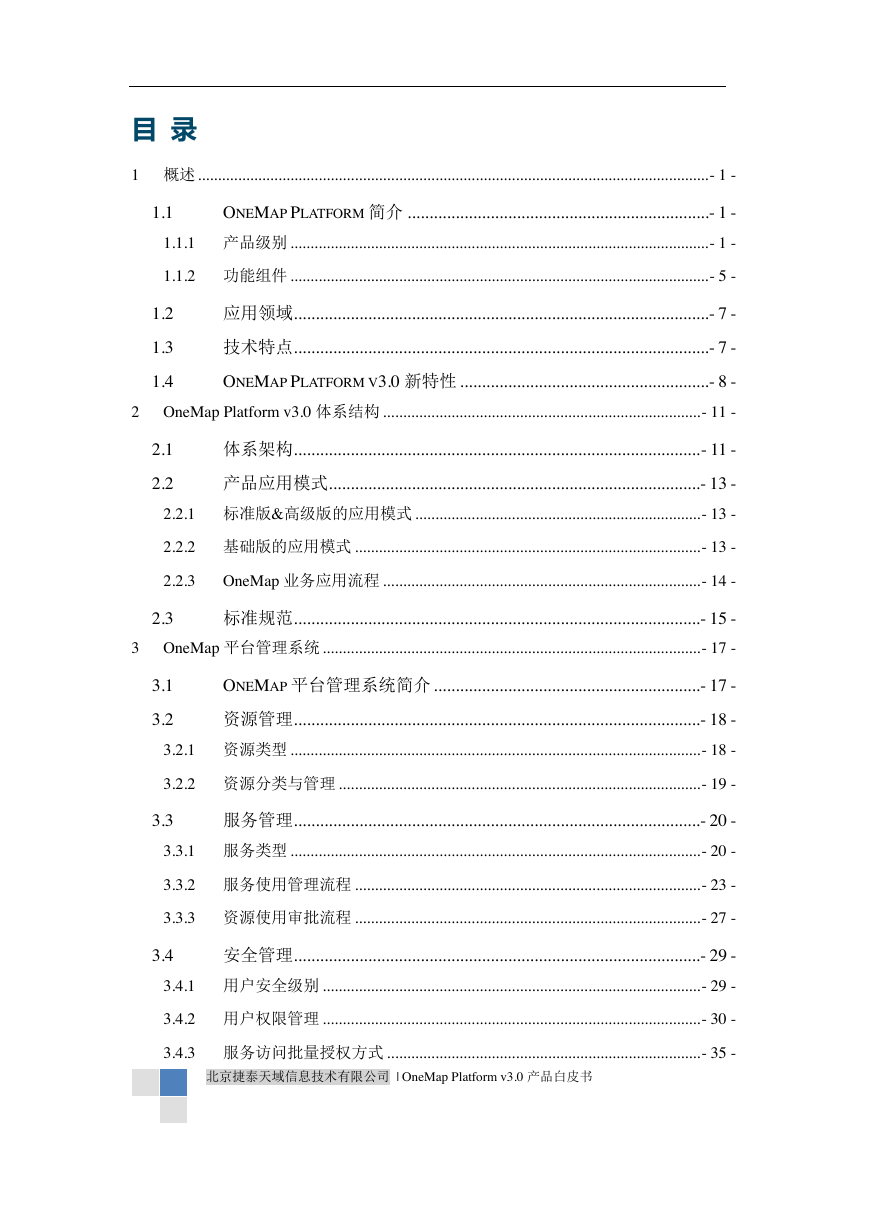 目 录

1 概述 - 1 -

1.1 ONEMAP PLATFORM 简介 - 1 -

1.1.1 产品级别 - 1 -

1.1.2 功能组件 - 5 -

1.2 应用领域 - 7 -

1.3 技术特点 - 7 -

1.4 ONEMAP PLATFORM V3.0 新特性 - 8 -

2 OneMap Platform v3.0 体系结构 - 11 -

2.1 体系架构 - 11 -

2.2 产品应用模式 - 13 -

2.2.1 标准版&高级版的应用模式 - 13 -

2.2.2 基础版的应用模式 - 13 -

2.2.3 OneMap 业务应用流程 - 14 -

2.3 标准规范 - 15 -

3 OneMap 平台管理系统 - 17 -

3.1 ONEMAP 平台管理系统简介 - 17 -

3.2 资源管理 - 18 -

3.2.1 资源类型 - 18 -

3.2.2 资源分类与管理 - 19 -

3.3 服务管理 - 20 -

3.3.1 服务类型 - 20 -

3.3.2 服务使用管理流程 - 23 -

3.3.3 资源使用审批流程 - 27 -

3.4 安全管理 - 29 -

3.4.1 用户安全级别 - 29 -

3.4.2 用户权限管理 - 30 -

3.4.3 服务访问批量授权方式 - 35 -

北京捷泰天域信息技术有限公司 | OneMap Platform v3.0 产品白皮书